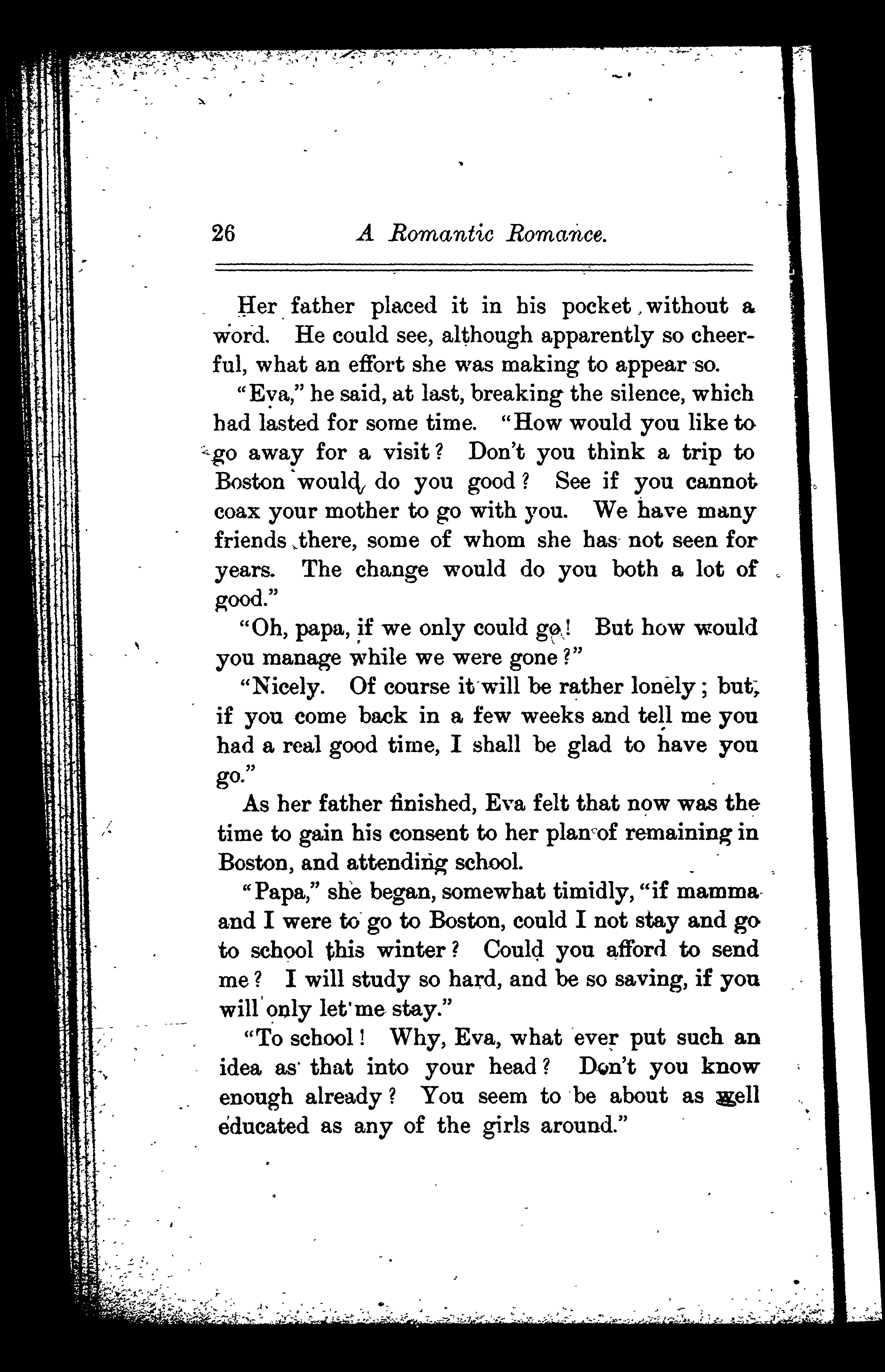 26 A Romantic Romance.

Her father placed it in his pocket without a word. He could see, although apparently so cheerful, what an effort she was making to appear so.

"Eva," he said, at last, breaking the silence, which had lasted for some time. "How would you like to go away for a visit? Don't you think a trip to Boston would do you good? See if you cannot coax your mother to go with you. We have many friends there, some of whom she has not seen for years. The change would do you both a lot of good."

"Oh, papa, if we only could go! But how would you manage while we were gone?"

"Nicely. Of course it will be rather lonely; but, if you come back in a few weeks and tell me you had a real good time, I shall be glad to have you go."

As her father finished, Eva felt that now was the time to gain his consent to her plan of remaining in Boston, and attending school.

"Papa," she began, somewhat timidly, "if mamma and I were to go to Boston, could I not stay and go to school this winter? Could you afford to send me? I will study so hard, and be so saving, if you will only let me stay."

"To school! Why, Eva, what ever put such an idea as that into your head? Don't you know enough already? You seem to be about as well educated as any of the girls around."